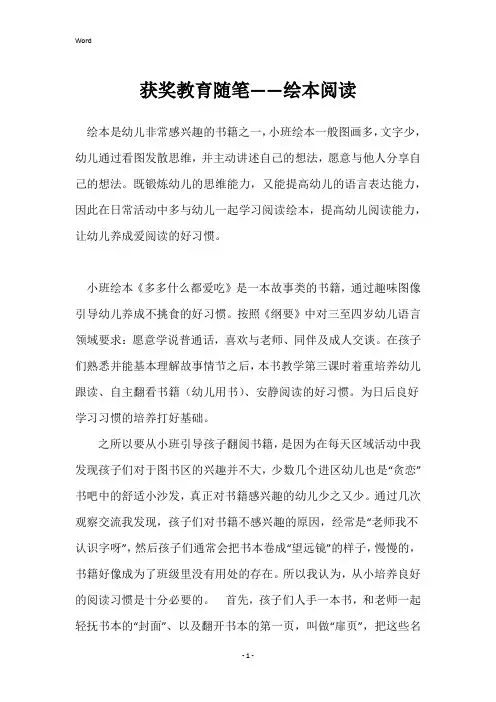 Word

获奖教育随笔——绘本阅读

绘本是幼儿非常感兴趣的书籍之一，小班绘本一般图画多，文字少，幼儿通过看图发散思维，并主动讲述自己的想法，愿意与他人分享自己的想法。既锻炼幼儿的思维能力，又能提高幼儿的语言表达能力，因此在日常活动中多与幼儿一起学习阅读绘本，提高幼儿阅读能力，让幼儿养成爱阅读的好习惯。

小班绘本《多多什么都爱吃》是一本故事类的书籍，通过趣味图像引导幼儿养成不挑食的好习惯。按照《纲要》中对三至四岁幼儿语言领域要求：愿意学说普通话，喜欢与老师、同伴及成人交谈。在孩子们熟悉并能基本理解故事情节之后，本书教学第三课时着重培养幼儿跟读、自主翻看书籍（幼儿用书）、安静阅读的好习惯。为日后良好学习习惯的培养打好基础。

之所以要从小班引导孩子翻阅书籍，是因为在每天区域活动中我发现孩子们对于图书区的兴趣并不大，少数几个进区幼儿也是“贪恋”书吧中的舒适小沙发，真正对书籍感兴趣的幼儿少之又少。通过几次观察交流我发现，孩子们对书籍不感兴趣的原因，经常是“老师我不认识字呀”，然后孩子们通常会把书本卷成“望远镜”的样子，慢慢的，书籍好像成为了班级里没有用处的存在。所以我认为，从小培养良好的阅读习惯是十分必要的。 首先，孩子们人手一本书，和老师一起轻抚书本的“封面”、以及翻开书本的第一页，叫做“扉页”，把这些名

- 1 -